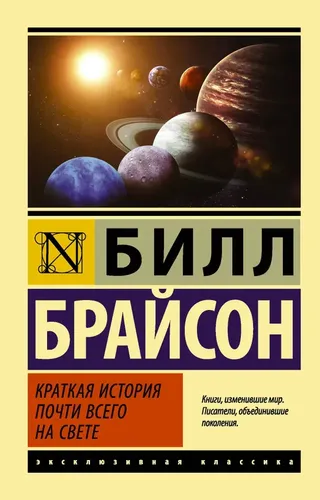 N БИЛЛ
БРАЙСОН

КРАТКАЯ ИСТОРИЯ ПОЧТИ ВСЕГО НА СВЕТЕ

Книги, изменившие мир. Писатели, объединившие поколения.

ЭКСКЛЮЗИВНАЯ КЛАССИКА